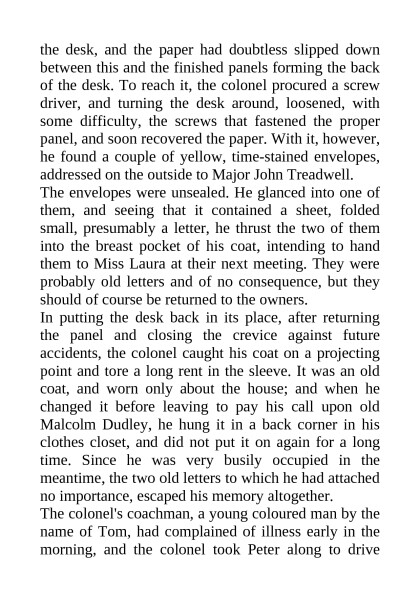 the desk, and the paper had doubtless slipped down between this and the finished panels forming the back of the desk. To reach it, the colonel procured a screw driver, and turning the desk around, loosened, with some difficulty, the screws that fastened the proper panel, and soon recovered the paper. With it, however, he found a couple of yellow, time-stained envelopes, addressed on the outside to Major John Treadwell.
The envelopes were unsealed. He glanced into one of them, and seeing that it contained a sheet, folded small, presumably a letter, he thrust the two of them into the breast pocket of his coat, intending to hand them to Miss Laura at their next meeting. They were probably old letters and of no consequence, but they should of course be returned to the owners.
In putting the desk back in its place, after returning the panel and closing the crevice against future accidents, the colonel caught his coat on a projecting point and tore a long rent in the sleeve. It was an old coat, and worn only about the house; and when he changed it before leaving to pay his call upon old Malcolm Dudley, he hung it in a back corner in his clothes closet, and did not put it on again for a long time. Since he was very busily occupied in the meantime, the two old letters to which he had attached no importance, escaped his memory altogether.
The colonel's coachman, a young coloured man by the name of Tom, had complained of illness early in the morning, and the colonel took Peter along to drive